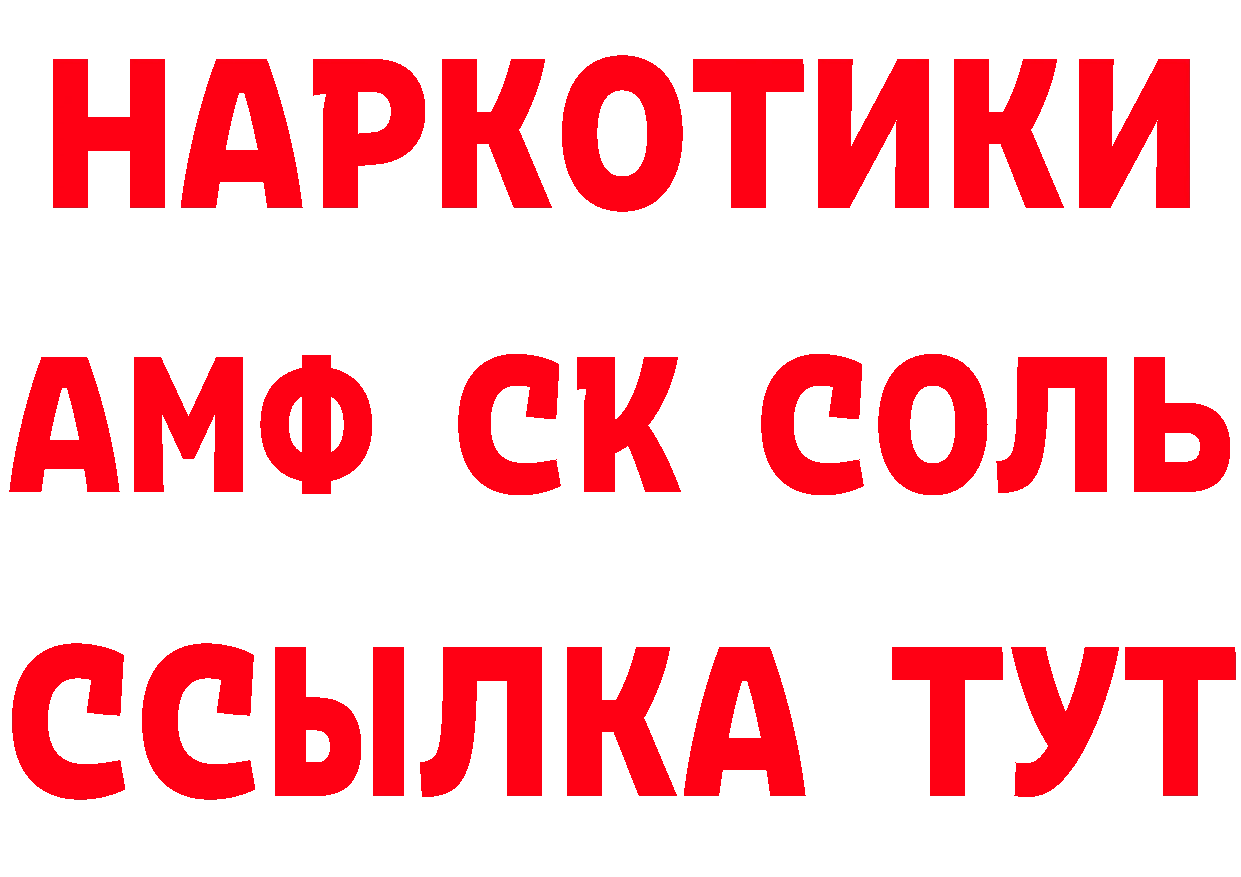 НАРКОТИКИ

АМФ СК СОЛЬ

ССЫЛКА ТУТ